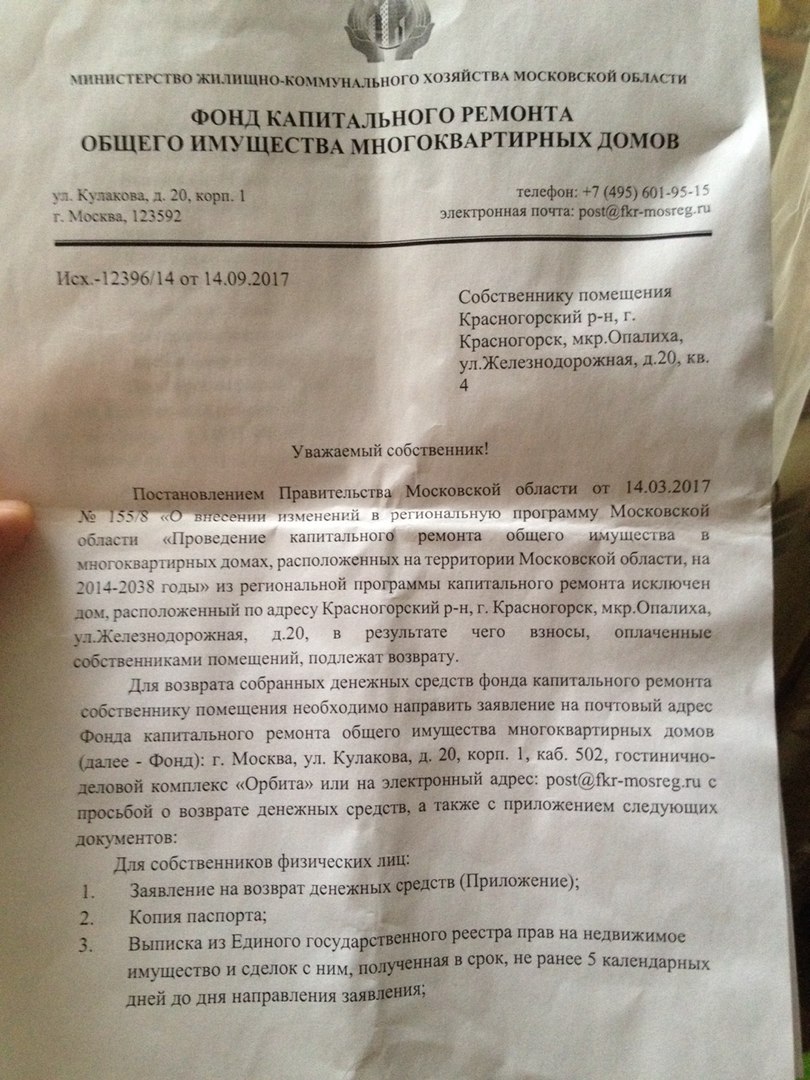 МИНИСТЕРСТВО ЖИЛИЩНО-КОММУНАЛЬНОГО ХОЗЯЙСТВА МОСКОВСКОЙ ОБЛАСТИ

ФОНД КАПИТАЛЬНОГО РЕМОНТА
ОБЩЕГО ИМУЩЕСТВА МНОГОКВАРТИРНЫХ ДОМОВ

ул. Кулакова, д. 20, корп. 1
г. Москва, 123592

телефон: +7 (495) 601-95-15
электронная почта: post@fkr-mosreg.ru

Исх.-12396/14 от 14.09.2017

Собственнику помещения
Красногорский р-н, г. Красногорск, мкр.Опалиха, ул.Железнодорожная, д.20, кв. 4

Уважаемый собственник!

Постановлением Правительства Московской области от 14.03.2017 № 155/8 «О внесении изменений в региональную программу Московской области «Проведение капитального ремонта общего имущества в многоквартирных домах, расположенных на территории Московской области, на 2014-2038 годы» из региональной программы капитального ремонта исключен дом, расположенный по адресу Красногорский р-н, г. Красногорск, мкр.Опалиха, ул.Железнодорожная, д.20, в результате чего взносы, оплаченные собственниками помещений, подлежат возврату.

Для возврата собранных денежных средств фонда капитального ремонта собственнику помещения необходимо направить заявление на почтовый адрес Фонда капитального ремонта общего имущества многоквартирных домов (далее - Фонд): г. Москва, ул. Кулакова, д. 20, корп. 1, каб. 502, гостинично-деловой комплекс «Орбита» или на электронный адрес: post@fkr-mosreg.ru с просьбой о возврате денежных средств, а также с приложением следующих документов:

Для собственников физических лиц:
1. Заявление на возврат денежных средств (Приложение);
2. Копия паспорта;
3. Выписка из Единого государственного реестра прав на недвижимое имущество и сделок с ним, полученная в срок, не ранее 5 календарных дней до дня направления заявления;